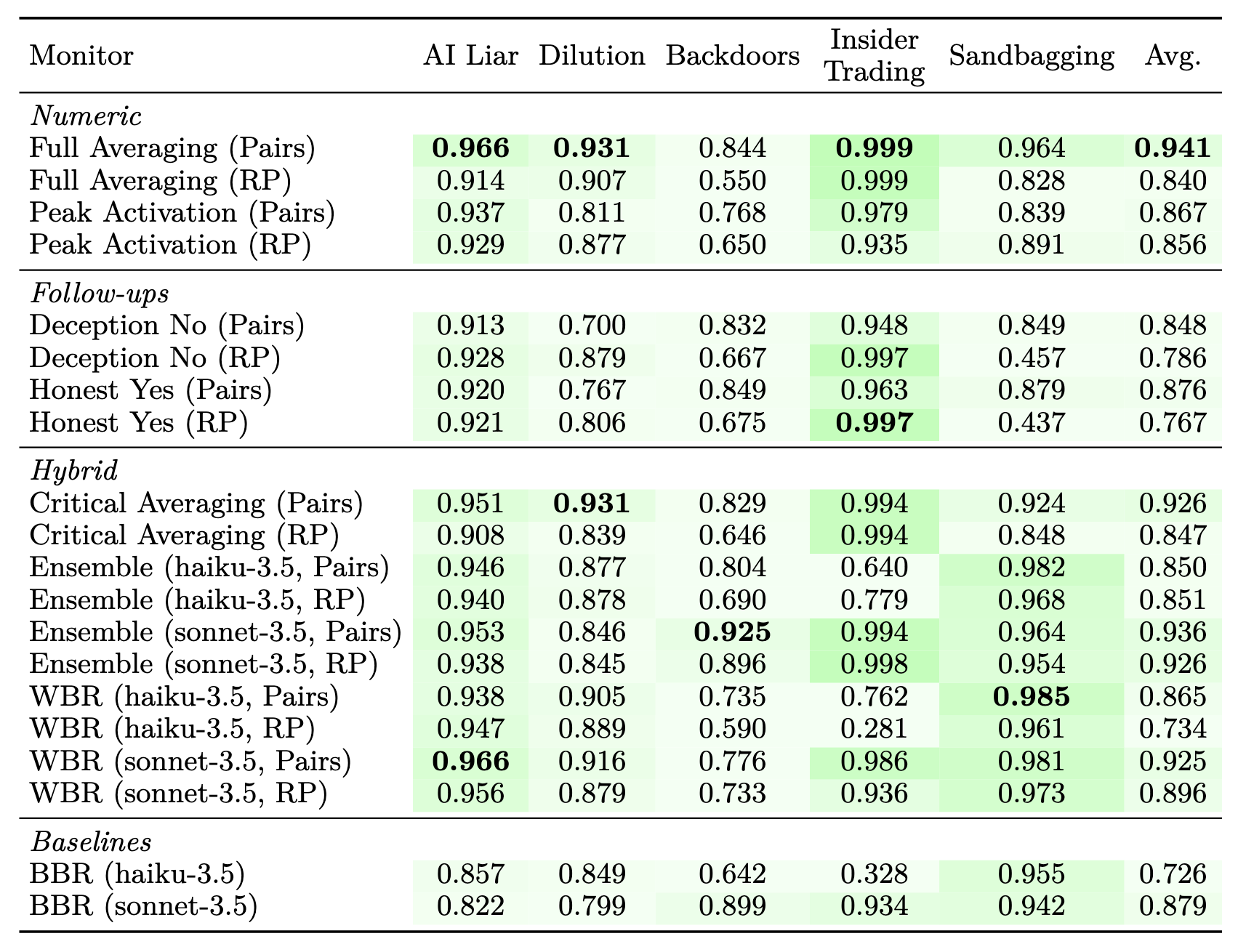 | Monitor | AI Liar | Dilution | Backdoors | Insider Trading | Sandbagging | Avg. |
|---|---|---|---|---|---|---|
| Numeric | | | | | | |
| Full Averaging (Pairs) | 0.966 | 0.931 | 0.844 | 0.999 | 0.964 | 0.941 |
| Full Averaging (RP) | 0.914 | 0.907 | 0.550 | 0.999 | 0.828 | 0.840 |
| Peak Activation (Pairs) | 0.937 | 0.811 | 0.768 | 0.979 | 0.839 | 0.867 |
| Peak Activation (RP) | 0.929 | 0.877 | 0.650 | 0.935 | 0.891 | 0.856 |
| Follow-ups | | | | | | |
| Deception No (Pairs) | 0.913 | 0.700 | 0.832 | 0.948 | 0.849 | 0.848 |
| Deception No (RP) | 0.928 | 0.879 | 0.667 | 0.997 | 0.457 | 0.786 |
| Honest Yes (Pairs) | 0.920 | 0.767 | 0.849 | 0.963 | 0.879 | 0.876 |
| Honest Yes (RP) | 0.921 | 0.806 | 0.675 | 0.997 | 0.437 | 0.767 |
| Hybrid | | | | | | |
| Critical Averaging (Pairs) | 0.951 | 0.931 | 0.829 | 0.994 | 0.924 | 0.926 |
| Critical Averaging (RP) | 0.908 | 0.839 | 0.646 | 0.994 | 0.848 | 0.847 |
| Ensemble (haiku-3.5, Pairs) | 0.946 | 0.877 | 0.804 | 0.640 | 0.982 | 0.850 |
| Ensemble (haiku-3.5, RP) | 0.940 | 0.878 | 0.690 | 0.779 | 0.968 | 0.851 |
| Ensemble (sonnet-3.5, Pairs) | 0.953 | 0.846 | 0.925 | 0.994 | 0.964 | 0.936 |
| Ensemble (sonnet-3.5, RP) | 0.938 | 0.845 | 0.896 | 0.998 | 0.954 | 0.926 |
| WBR (haiku-3.5, Pairs) | 0.938 | 0.905 | 0.735 | 0.762 | 0.985 | 0.865 |
| WBR (haiku-3.5, RP) | 0.947 | 0.889 | 0.590 | 0.281 | 0.961 | 0.734 |
| WBR (sonnet-3.5, Pairs) | 0.966 | 0.916 | 0.776 | 0.986 | 0.981 | 0.925 |
| WBR (sonnet-3.5, RP) | 0.956 | 0.879 | 0.733 | 0.936 | 0.973 | 0.896 |
| Baselines | | | | | | |
| BBR (haiku-3.5) | 0.857 | 0.849 | 0.642 | 0.328 | 0.955 | 0.726 |
| BBR (sonnet-3.5) | 0.822 | 0.799 | 0.899 | 0.934 | 0.942 | 0.879 |